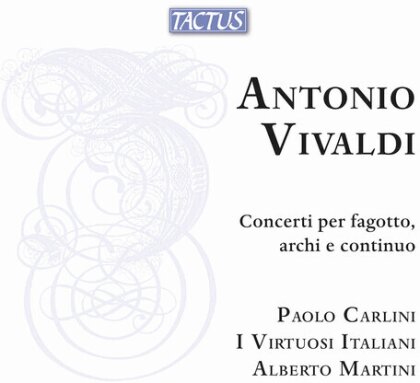 TACTUS

ANTONIO VIVALDI

Concerti per fagotto, archi e continuo

PAOLO CARLINI
I VIRTUOSI ITALIANI
ALBERTO MARTINI